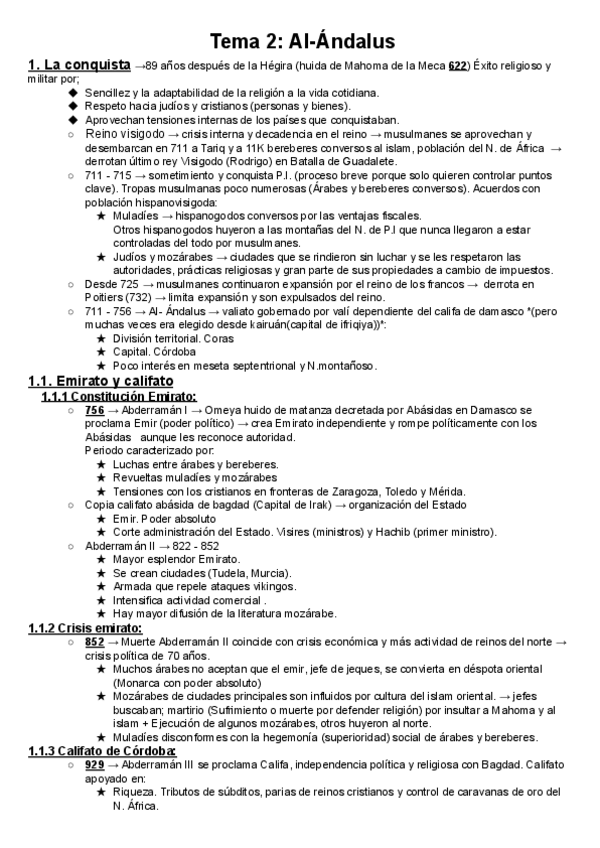 Tema 2: Al-Ándalus

1. La conquista →89 años después de la Hégira (huida de Mahoma de la Meca 622) Éxito religioso y militar por;

◆ Sencillez y la adaptabilidad de la religión a la vida cotidiana.
◆ Respeto hacia judíos y cristianos (personas y bienes).
◆ Aprovechan tensiones internas de los países que conquistaban.

○ Reino visigodo → crisis interna y decadencia en el reino → musulmanes se aprovechan y desembarcan en 711 a Tariq y a 11K bereberes conversos al islam, población del N. de África → derrotan último rey Visigodo (Rodrigo) en Batalla de Guadalete.
○ 711 - 715 → sometimiento y conquista P.I. (proceso breve porque solo quieren controlar puntos clave). Tropas musulmanas poco numerosas (Árabes y bereberes conversos). Acuerdos con población hispanovisigoda:
★ Muladíes → hispanogodos conversos por las ventajas fiscales. Otros hispanogodos huyeron a las montañas del N. de P.I que nunca llegaron a estar controladas del todo por musulmanes.
★ Judíos y mozárabes → ciudades que se rindieron sin luchar y se les respetaron las autoridades, prácticas religiosas y gran parte de sus propiedades a cambio de impuestos.
○ Desde 725 → musulmanes continuaron expansión por el reino de los francos → derrota en Poitiers (732) → limita expansión y son expulsados del reino.
○ 711 - 756 → Al- Ándalus → valiato gobernado por valí dependiente del califa de damasco *(pero muchas veces era elegido desde kairuán(capital de ifriqiya))*:
★ División territorial. Coras
★ Capital. Córdoba
★ Poco interés en meseta septentrional y N.montañoso.

1.1. Emirato y califato

1.1.1 Constitución Emirato:
○ 756 → Abderramán I → Omeya huido de matanza decretada por Abásidas en Damasco se proclama Emir (poder político) → crea Emirato independiente y rompe políticamente con los Abásidas aunque les reconoce autoridad.
Periodo caracterizado por:
★ Luchas entre árabes y bereberes.
★ Revueltas muladíes y mozárabes
★ Tensiones con los cristianos en fronteras de Zaragoza, Toledo y Mérida.
○ Copia califato abásida de bagdad (Capital de Irak) → organización del Estado
★ Emir. Poder absoluto
★ Corte administración del Estado. Visires (ministros) y Hachib (primer ministro).
○ Abderramán II → 822 - 852
★ Mayor esplendor Emirato.
★ Se crean ciudades (Tudela, Murcia).
★ Armada que repele ataques vikingos.
★ Intensifica actividad comercial .
★ Hay mayor difusión de la literatura mozárabe.

1.1.2 Crisis emirato:
○ 852 → Muerte Abderramán II coincide con crisis económica y más actividad de reinos del norte → crisis política de 70 años.
★ Muchos árabes no aceptan que el emir, jefe de jeques, se convierta en déspota oriental (Monarca con poder absoluto)
★ Mozárabes de ciudades principales son influidos por cultura del islam oriental. → jefes buscaban; martirio (Sufrimiento o muerte por defender religión) por insultar a Mahoma y al islam + Ejecución de algunos mozárabes, otros huyeron al norte.
★ Muladíes disconformes con la hegemonía (superioridad) social de árabes y bereberes.

1.1.3 Califato de Córdoba:
○ 929 → Abderramán III se proclama Califa, independencia política y religiosa con Bagdad. Califato apoyado en:
★ Riqueza. Tributos de súbditos, parias de reinos cristianos y control de caravanas de oro del N. África.